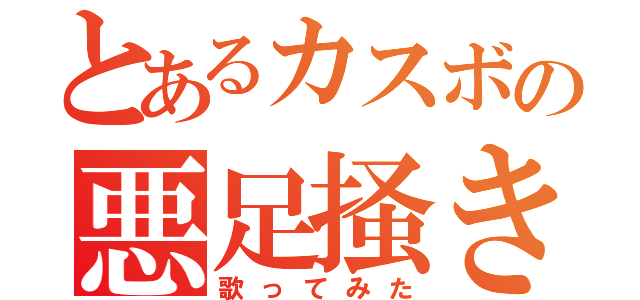 とあるカスボの
悪足掻き
歌ってみた